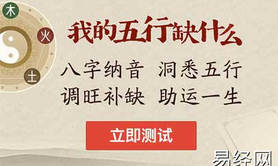 木
火
土
我的五行缺什么
八字纳音 洞悉五行
调旺补缺 助运一生
立即测试
易经网